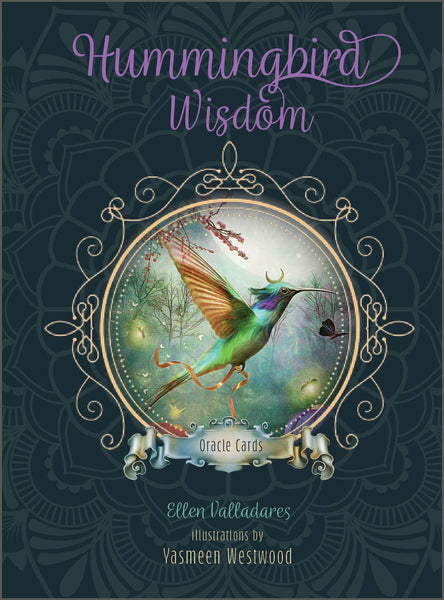 Hummingbird Wisdom

Oracle Cards

Ellen Valladares

Illustrations by

Yasmeen Westwood